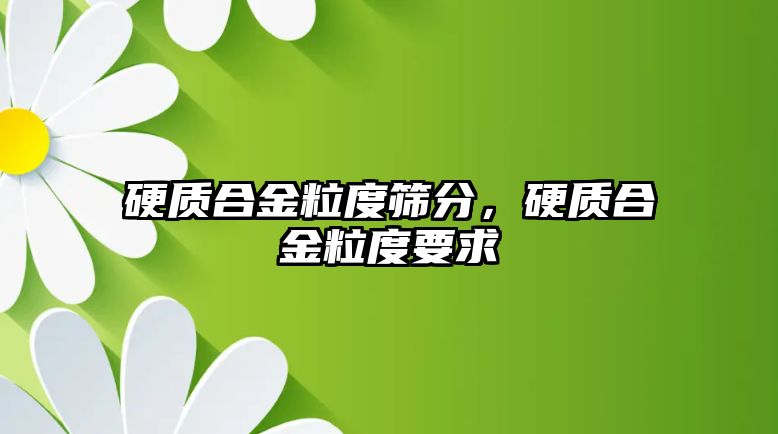 硬质合金粒度筛分，硬质合金粒度要求